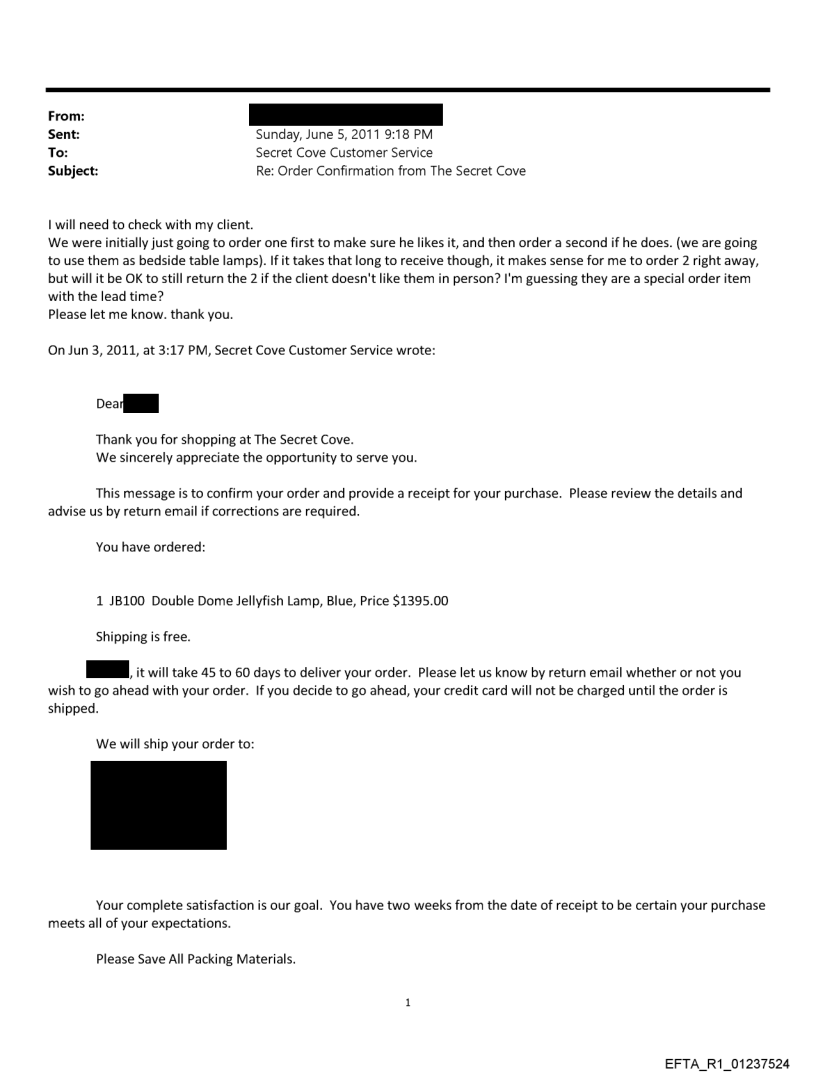 From:
Sent: Sunday, June 5, 2011 9:18 PM
To: Secret Cove Customer Service
Subject: Re: Order Confirmation from The Secret Cove

I will need to check with my client.
We were initially just going to order one first to make sure he likes it, and then order a second if he does. (we are going to use them as bedside table lamps). If it takes that long to receive though, it makes sense for me to order 2 right away, but will it be OK to still return the 2 if the client doesn't like them in person? I'm guessing they are a special order item with the lead time?
Please let me know. thank you.

On Jun 3, 2011, at 3:17 PM, Secret Cove Customer Service wrote:

Dear

Thank you for shopping at The Secret Cove.
We sincerely appreciate the opportunity to serve you.

This message is to confirm your order and provide a receipt for your purchase. Please review the details and advise us by return email if corrections are required.

You have ordered:

1 JB100 Double Dome Jellyfish Lamp, Blue, Price $1395.00

Shipping is free.

, it will take 45 to 60 days to deliver your order. Please let us know by return email whether or not you wish to go ahead with your order. If you decide to go ahead, your credit card will not be charged until the order is shipped.

We will ship your order to:

Your complete satisfaction is our goal. You have two weeks from the date of receipt to be certain your purchase meets all of your expectations.

Please Save All Packing Materials.

1

EFTA_R1_01237524